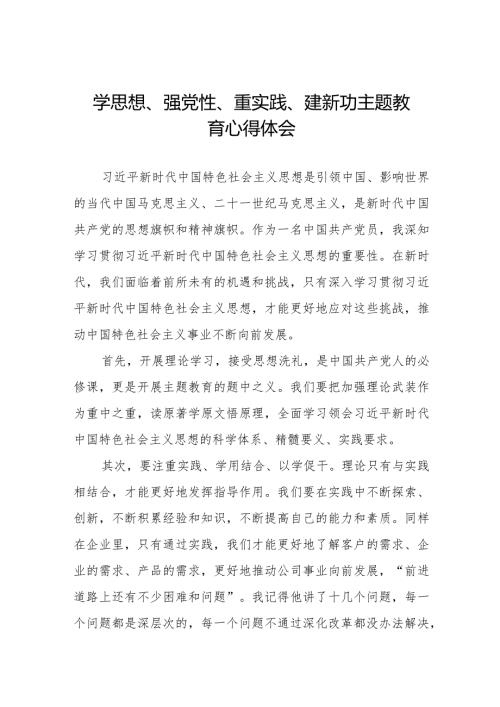 学思想、强党性、重实践、建新功主题教育心得体会

习近平新时代中国特色社会主义思想是引领中国、影响世界的当代中国马克思主义、二十一世纪马克思主义，是新时代中国共产党的思想旗帜和精神旗帜。作为一名中国共产党员，我深知学习贯彻习近平新时代中国特色社会主义思想的重要性。在新时代，我们面临着前所未有的机遇和挑战，只有深入学习贯彻习近平新时代中国特色社会主义思想，才能更好地应对这些挑战，推动中国特色社会主义事业不断向前发展。

首先，开展理论学习，接受思想洗礼，是中国共产党人的必修课，更是开展主题教育的题中之义。我们要把加强理论武装作为重中之重，读原著学原文悟原理，全面学习领会习近平新时代中国特色社会主义思想的科学体系、精髓要义、实践要求。

其次，要注重实践、学用结合、以学促干。理论只有与实践相结合，才能更好地发挥指导作用。我们要在实践中不断探索、创新，不断积累经验和知识，不断提高自己的能力和素质。同样在企业里，只有通过实践，我们才能更好地了解客户的需求、企业的需求、产品的需求，更好地推动公司事业向前发展，“前进道路上还有不少困难和问题”。我记得他讲了十几个问题，每一个问题都是深层次的，每一个问题不通过深化改革都没办法解决，